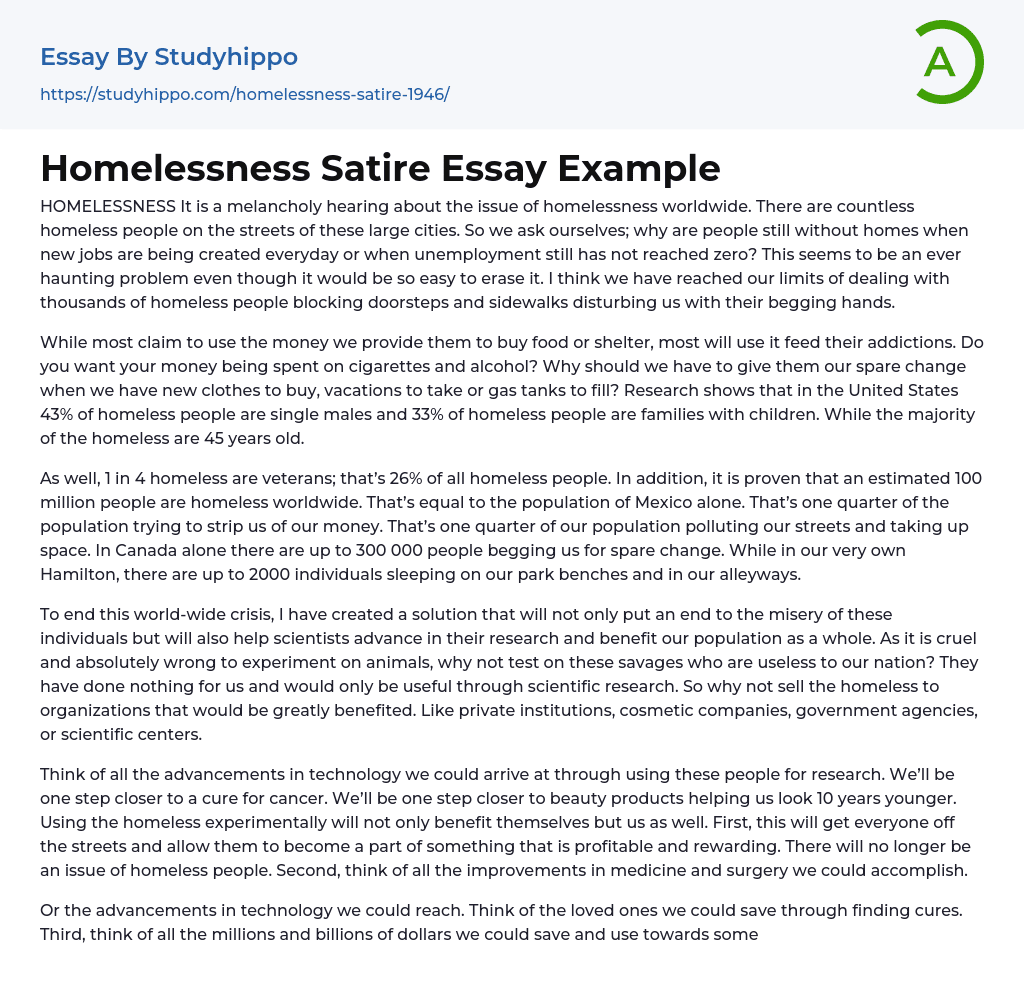 Essay By Studyhippo
https://studyhippo.com/homelessness-satire-1946/

A

Homelessness Satire Essay Example

HOMELESSNESS It is a melancholy hearing about the issue of homelessness worldwide. There are countless homeless people on the streets of these large cities. So we ask ourselves; why are people still without homes when new jobs are being created everyday or when unemployment still has not reached zero? This seems to be an ever haunting problem even though it would be so easy to erase it. I think we have reached our limits of dealing with thousands of homeless people blocking doorsteps and sidewalks disturbing us with their begging hands.

While most claim to use the money we provide them to buy food or shelter, most will use it feed their addictions. Do you want your money being spent on cigarettes and alcohol? Why should we have to give them our spare change when we have new clothes to buy, vacations to take or gas tanks to fill? Research shows that in the United States 43% of homeless people are single males and 33% of homeless people are families with children. While the majority of the homeless are 45 years old.

As well, 1 in 4 homeless are veterans; that's 26% of all homeless people. In addition, it is proven that an estimated 100 million people are homeless worldwide. That's equal to the population of Mexico alone. That's one quarter of the population trying to strip us of our money. That's one quarter of our population polluting our streets and taking up space. In Canada alone there are up to 300 000 people begging us for spare change. While in our very own Hamilton, there are up to 2000 individuals sleeping on our park benches and in our alleyways.

To end this world-wide crisis, I have created a solution that will not only put an end to the misery of these individuals but will also help scientists advance in their research and benefit our population as a whole. As it is cruel and absolutely wrong to experiment on animals, why not test on these savages who are useless to our nation? They have done nothing for us and would only be useful through scientific research. So why not sell the homeless to organizations that would be greatly benefited. Like private institutions, cosmetic companies, government agencies, or scientific centers.

Think of all the advancements in technology we could arrive at through using these people for research. We'll be one step closer to a cure for cancer. We'll be one step closer to beauty products helping us look 10 years younger. Using the homeless experimentally will not only benefit themselves but us as well. First, this will get everyone off the streets and allow them to become a part of something that is profitable and rewarding. There will no longer be an issue of homeless people. Second, think of all the improvements in medicine and surgery we could accomplish.

Or the advancements in technology we could reach. Think of the loved ones we could save through finding cures. Third, think of all the millions and billions of dollars we could save and use towards some